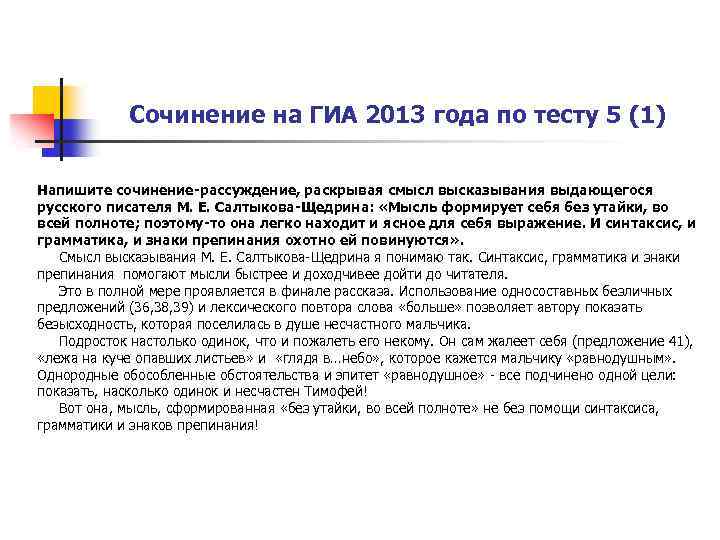 Сочинение на ГИА 2013 года по тесту 5 (1)

Напишите сочинение-рассуждение, раскрывая смысл высказывания выдающегося русского писателя М. Е. Салтыкова-Щедрина: «Мысль формирует себя без утайки, во всей полноте; поэтому-то она легко находит и ясное для себя выражение. И синтаксис, и грамматика, и знаки препинания охотно ей повинуются».

Смысл высказывания М. Е. Салтыкова-Щедрина я понимаю так. Синтаксис, грамматика и знаки препинания помогают мысли быстрее и доходчивее дойти до читателя.

Это в полной мере проявляется в финале рассказа. Использование односоставных безличных предложений (36,38,39) и лексического повтора слова «больше» позволяет автору показать безысходность, которая поселилась в душе несчастного мальчика.

Подросток настолько одинок, что и пожалеть его некому. Он сам жалеет себя (предложение 41), «лежа на куче опавших листьев» и «глядя в…небо», которое кажется мальчику «равнодушным». Однородные обособленные обстоятельства и эпитет «равнодушное» - все подчинено одной цели: показать, насколько одинок и несчастен Тимофей!

Вот она, мысль, сформированная «без утайки, во всей полноте» не без помощи синтаксиса, грамматики и знаков препинания!